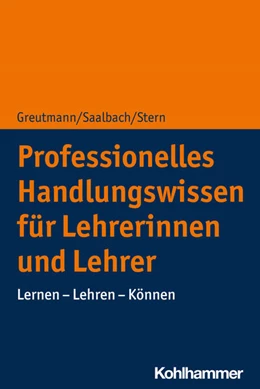 Greutmann/Saalbach/Stern

Professionelles Handlungswissen für Lehrerinnen und Lehrer

Lernen – Lehren – Können

Kohlhammer